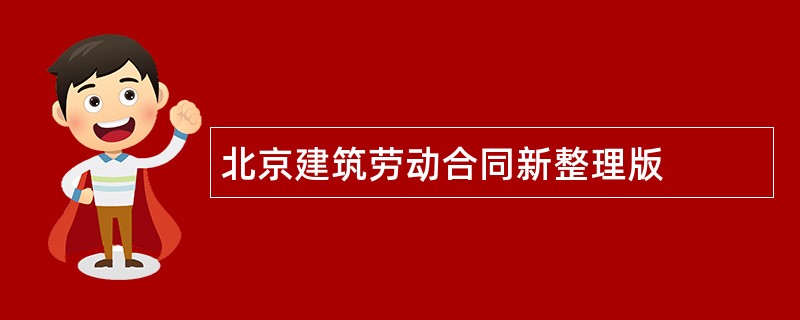 北京建筑劳动合同新整理版